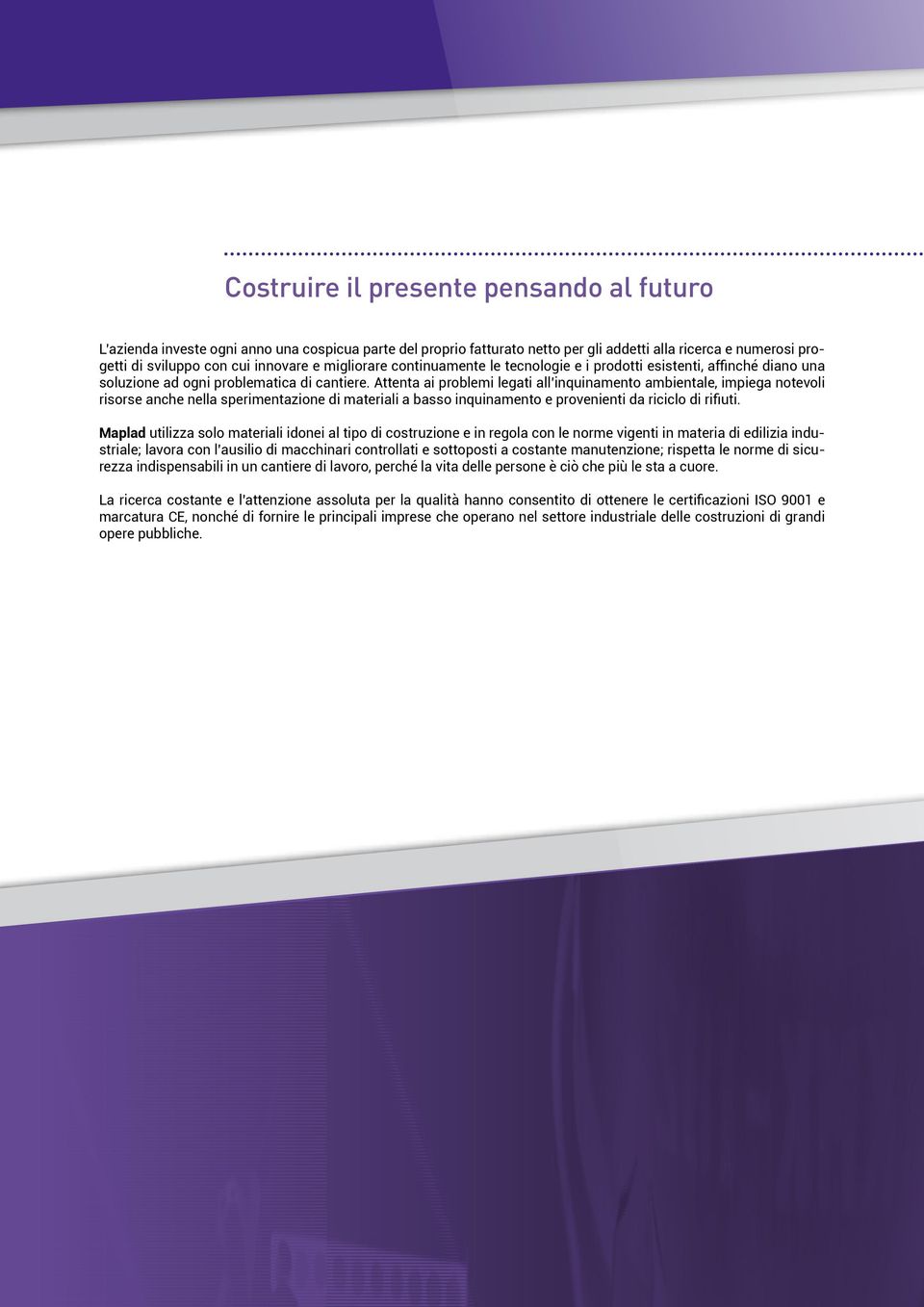 Costruire il presente pensando al futuro

L'azienda investe ogni anno una cospicua parte del proprio fatturato netto per gli addetti alla ricerca e numerosi progetti di sviluppo con cui innovare e migliorare continuamente le tecnologie e i prodotti esistenti, affinché diano una soluzione ad ogni problematica di cantiere. Attenta ai problemi legati all'inquinamento ambientale, impiega notevoli risorse anche nella sperimentazione di materiali a basso inquinamento e provenienti da riciclo di rifiuti.

Maplad utilizza solo materiali idonei al tipo di costruzione e in regola con le norme vigenti in materia di edilizia industriale; lavora con l'ausilio di macchinari controllati e sottoposti a costante manutenzione; rispetta le norme di sicurezza indispensabili in un cantiere di lavoro, perché la vita delle persone è ciò che più le sta a cuore.

La ricerca costante e l'attenzione assoluta per la qualità hanno consentito di ottenere le certificazioni ISO 9001 e marcatura CE, nonché di fornire le principali imprese che operano nel settore industriale delle costruzioni di grandi opere pubbliche.